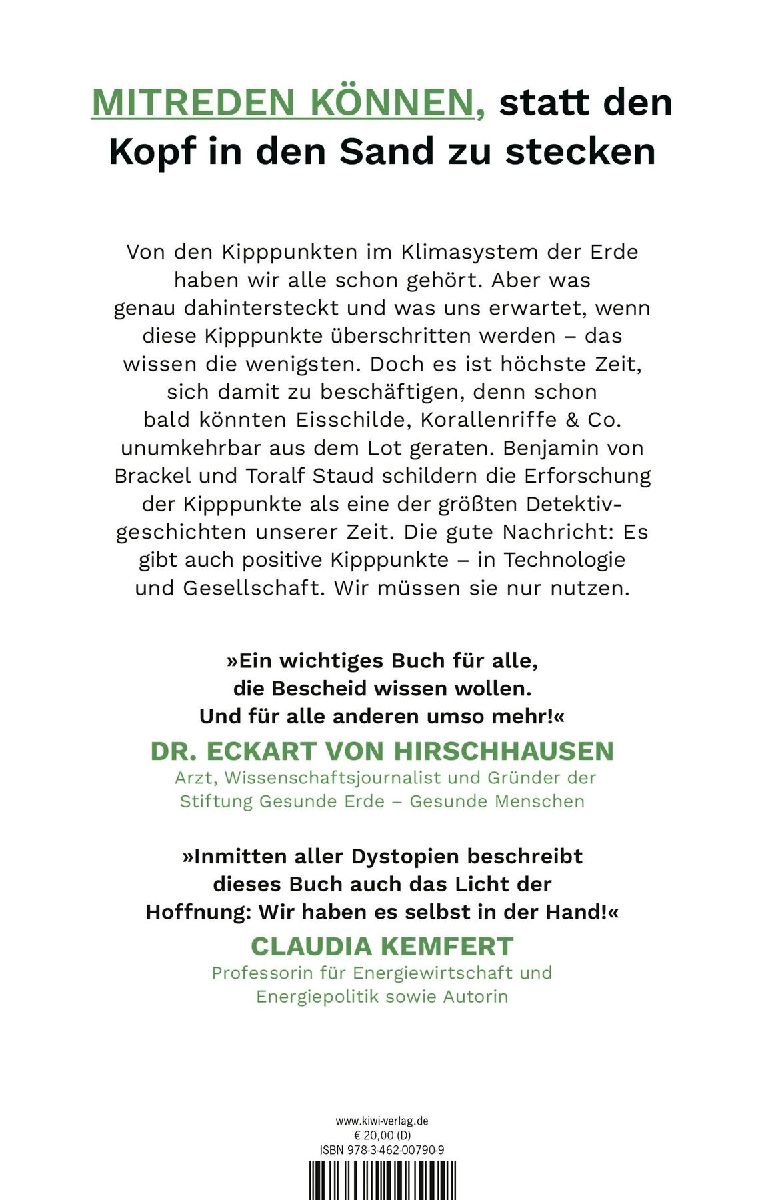 MITREDEN KÖNNEN, statt den Kopf in den Sand zu stecken

Von den Kipppunkten im Klimasystem der Erde haben wir alle schon gehört. Aber was genau dahintersteckt und was uns erwartet, wenn diese Kipppunkte überschritten werden – das wissen die wenigsten. Doch es ist höchste Zeit, sich damit zu beschäftigen, denn schon bald könnten Eisschilde, Korallenriffe & Co. unumkehrbar aus dem Lot geraten. Benjamin von Brackel und Toralf Staud schildern die Erforschung der Kipppunkte als eine der größten Detektivgeschichten unserer Zeit. Die gute Nachricht: Es gibt auch positive Kipppunkte – in Technologie und Gesellschaft. Wir müssen sie nur nutzen.

»Ein wichtiges Buch für alle, die Bescheid wissen wollen. Und für alle anderen umso mehr!«
DR. ECKART VON HIRSCHHAUSEN
Arzt, Wissenschaftsjournalist und Gründer der Stiftung Gesunde Erde – Gesunde Menschen

»Inmitten aller Dystopien beschreibt dieses Buch auch das Licht der Hoffnung: Wir haben es selbst in der Hand!«
CLAUDIA KEMFERT
Professorin für Energiewirtschaft und Energiepolitik sowie Autorin

www.kiwi-verlag.de
€ 20,00 (D)
ISBN 978-3-462-00790-9